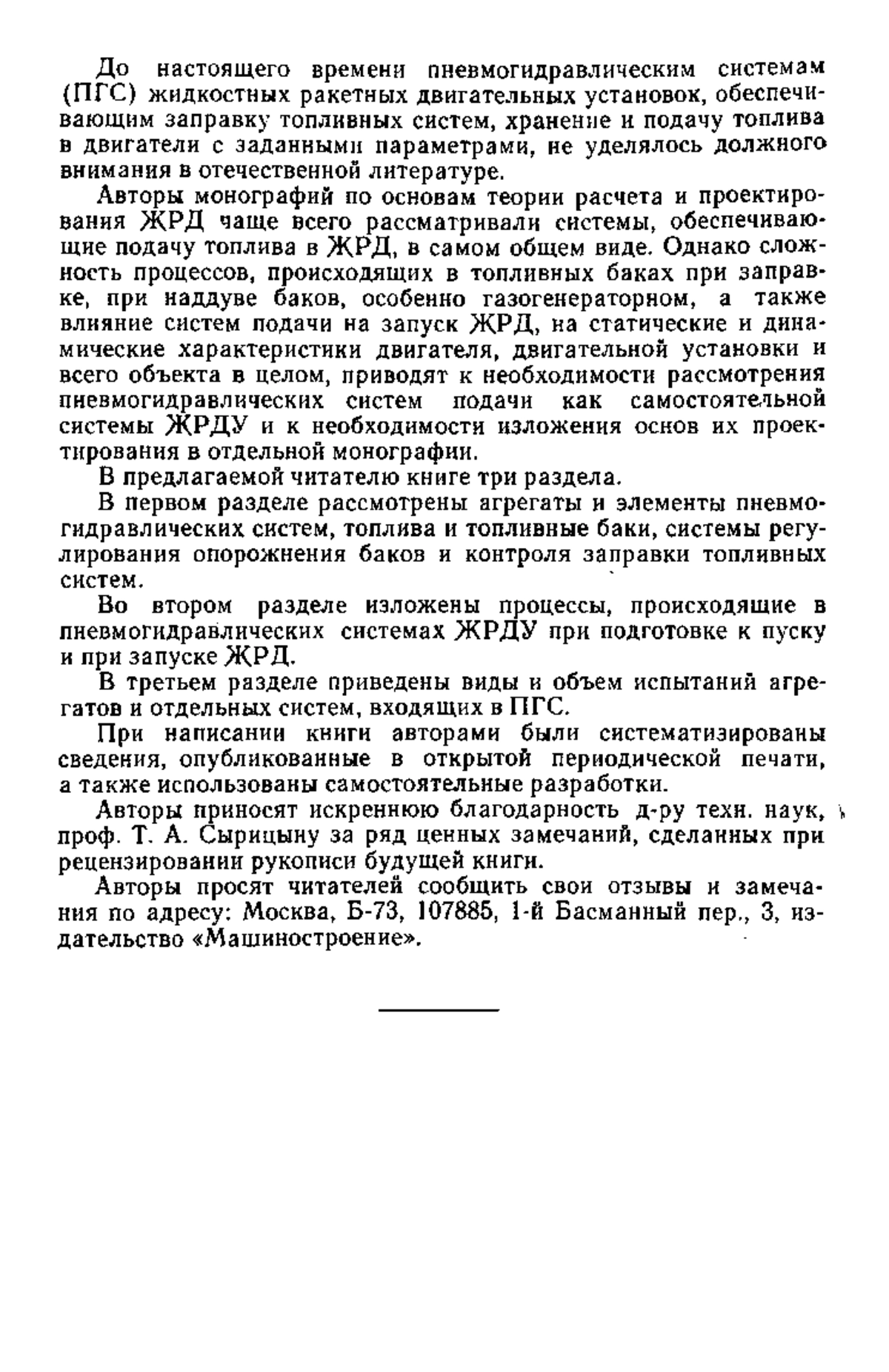 До настоящего времени пневмогидравлическим системам (ПГС) жидкостных ракетных двигательных установок, обеспечивающим заправку топливных систем, хранение и подачу топлива в двигатели с заданными параметрами, не уделялось должного внимания в отечественной литературе.

Авторы монографий по основам теории расчета и проектирования ЖРД чаще всего рассматривали системы, обеспечивающие подачу топлива в ЖРД, в самом общем виде. Однако сложность процессов, происходящих в топливных баках при заправке, при наддуве баков, особенно газогенераторном, а также влияние систем подачи на запуск ЖРД, на статические и динамические характеристики двигателя, двигательной установки и всего объекта в целом, приводят к необходимости рассмотрения пневмогидравлических систем подачи как самостоятельной системы ЖРДУ и к необходимости изложения основ их проектирования в отдельной монографии.

В предлагаемой читателю книге три раздела.

В первом разделе рассмотрены агрегаты и элементы пневмогидравлических систем, топлива и топливные баки, системы регулирования опорожнения баков и контроля заправки топливных систем.

Во втором разделе изложены процессы, происходящие в пневмогидравлических системах ЖРДУ при подготовке к пуску и при запуске ЖРД.

В третьем разделе приведены виды и объем испытаний агрегатов и отдельных систем, входящих в ПГС.

При написании книги авторами были систематизированы сведения, опубликованные в открытой периодической печати, а также использованы самостоятельные разработки.

Авторы приносят искреннюю благодарность д-ру техн. наук, проф. Т. А. Сырицыну за ряд ценных замечаний, сделанных при рецензировании рукописи будущей книги.

Авторы просят читателей сообщить свои отзывы и замечания по адресу: Москва, Б-73, 107885, 1-й Басманный пер., 3, издательство «Машиностроение».